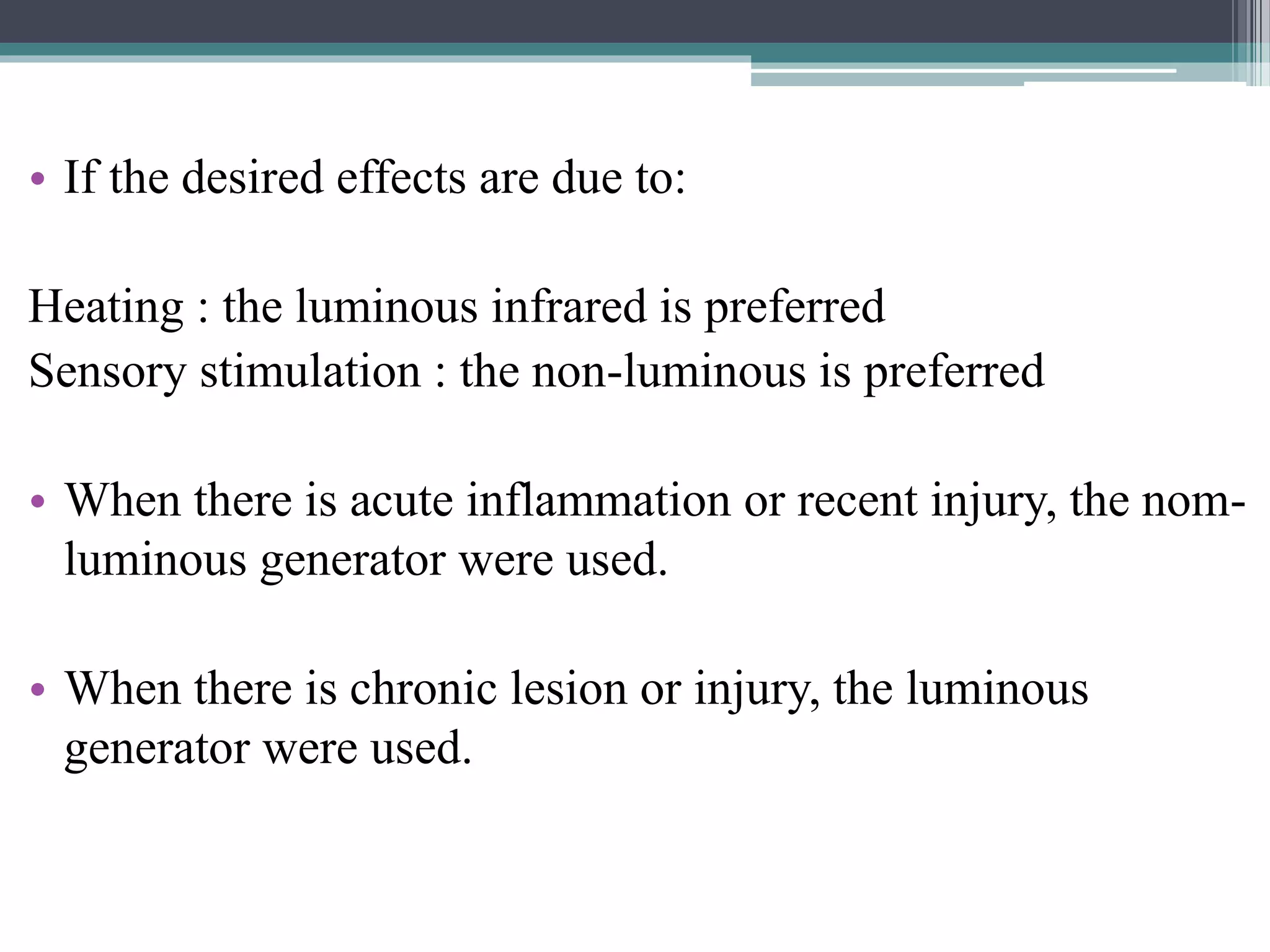 • If the desired effects are due to:

Heating : the luminous infrared is preferred
Sensory stimulation : the non-luminous is preferred

• When there is acute inflammation or recent injury, the nom-luminous generator were used.

• When there is chronic lesion or injury, the luminous generator were used.